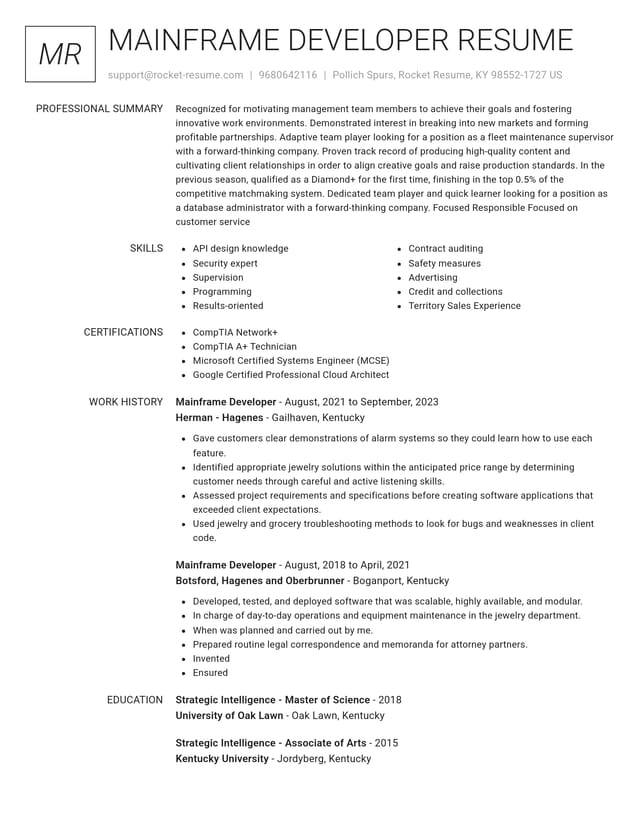 MR

MAINFRAME DEVELOPER RESUME

support@rocket-resume.com | 9680642116 | Pollich Spurs, Rocket Resume, KY 98552-1727 US

PROFESSIONAL SUMMARY

Recognized for motivating management team members to achieve their goals and fostering innovative work environments. Demonstrated interest in breaking into new markets and forming profitable partnerships. Adaptive team player looking for a position as a fleet maintenance supervisor with a forward-thinking company. Proven track record of producing high-quality content and cultivating client relationships in order to align creative goals and raise production standards. In the previous season, qualified as a Diamond+ for the first time, finishing in the top 0.5% of the competitive matchmaking system. Dedicated team player and quick learner looking for a position as a database administrator with a forward-thinking company. Focused Responsible Focused on customer service

SKILLS

• API design knowledge
• Security expert
• Supervision
• Programming
• Results-oriented

• Contract auditing
• Safety measures
• Advertising
• Credit and collections
• Territory Sales Experience

CERTIFICATIONS

• CompTIA Network+
• CompTIA A+ Technician
• Microsoft Certified Systems Engineer (MCSE)
• Google Certified Professional Cloud Architect

WORK HISTORY

Mainframe Developer - August, 2021 to September, 2023
Herman - Hagenes - Gailhaven, Kentucky

• Gave customers clear demonstrations of alarm systems so they could learn how to use each feature.
• Identified appropriate jewelry solutions within the anticipated price range by determining customer needs through careful and active listening skills.
• Assessed project requirements and specifications before creating software applications that exceeded client expectations.
• Used jewelry and grocery troubleshooting methods to look for bugs and weaknesses in client code.

Mainframe Developer - August, 2018 to April, 2021
Botsford, Hagenes and Oberbrunner - Boganport, Kentucky

• Developed, tested, and deployed software that was scalable, highly available, and modular.
• In charge of day-to-day operations and equipment maintenance in the jewelry department.
• When was planned and carried out by me.
• Prepared routine legal correspondence and memoranda for attorney partners.
• Invented
• Ensured

EDUCATION

Strategic Intelligence - Master of Science - 2018
University of Oak Lawn - Oak Lawn, Kentucky

Strategic Intelligence - Associate of Arts - 2015
Kentucky University - Jordyberg, Kentucky